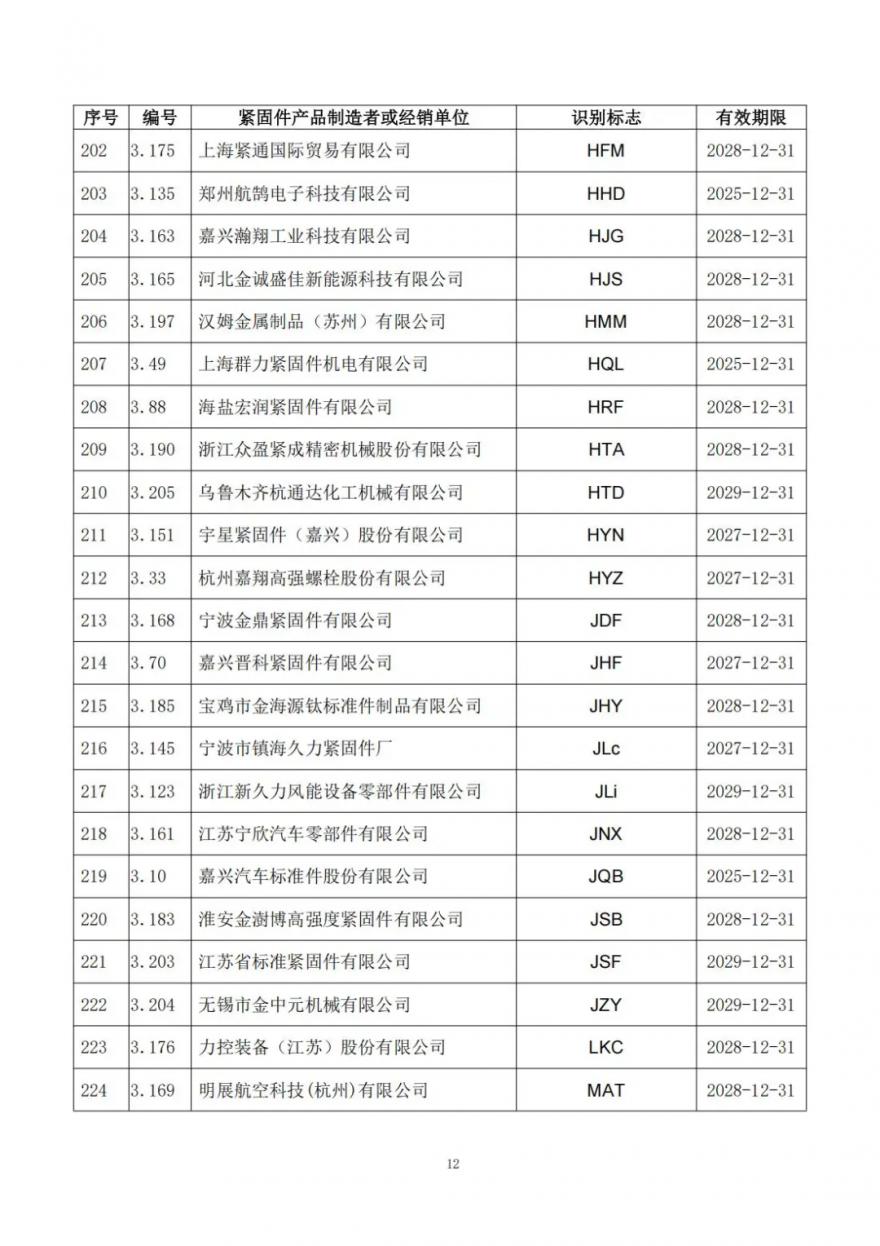 | 序号 | 编号 | 紧固件产品制造者或经销单位 | 识别标志 | 有效期限 |
|---|---|---|---|---|
| 202 | 3.175 | 上海紧通国际贸易有限公司 | HFM | 2028-12-31 |
| 203 | 3.135 | 郑州航鹄电子科技有限公司 | HHD | 2025-12-31 |
| 204 | 3.163 | 嘉兴瀚翔工业科技有限公司 | HJG | 2028-12-31 |
| 205 | 3.165 | 河北金诚盛佳新能源科技有限公司 | HJS | 2028-12-31 |
| 206 | 3.197 | 汉姆金属制品（苏州）有限公司 | HMM | 2028-12-31 |
| 207 | 3.49 | 上海群力紧固件机电有限公司 | HQL | 2025-12-31 |
| 208 | 3.88 | 海盐宏润紧固件有限公司 | HRF | 2028-12-31 |
| 209 | 3.190 | 浙江众盈紧成精密机械股份有限公司 | HTA | 2028-12-31 |
| 210 | 3.205 | 乌鲁木齐杭通达化工机械有限公司 | HTD | 2029-12-31 |
| 211 | 3.151 | 宇星紧固件（嘉兴）股份有限公司 | HYN | 2027-12-31 |
| 212 | 3.33 | 杭州嘉翔高强螺栓股份有限公司 | HYZ | 2027-12-31 |
| 213 | 3.168 | 宁波金鼎紧固件有限公司 | JDF | 2028-12-31 |
| 214 | 3.70 | 嘉兴晋科紧固件有限公司 | JHF | 2027-12-31 |
| 215 | 3.185 | 宝鸡市金海源钛标准件制品有限公司 | JHY | 2028-12-31 |
| 216 | 3.145 | 宁波市镇海久力紧固件厂 | JLc | 2027-12-31 |
| 217 | 3.123 | 浙江新久力风能设备零部件有限公司 | JLi | 2029-12-31 |
| 218 | 3.161 | 江苏宁欣汽车零部件有限公司 | JNX | 2028-12-31 |
| 219 | 3.10 | 嘉兴汽车标准件股份有限公司 | JQB | 2025-12-31 |
| 220 | 3.183 | 淮安金澍博高强度紧固件有限公司 | JSB | 2028-12-31 |
| 221 | 3.203 | 江苏省标准紧固件有限公司 | JSF | 2029-12-31 |
| 222 | 3.204 | 无锡市金中元机械有限公司 | JZY | 2029-12-31 |
| 223 | 3.176 | 力控装备（江苏）股份有限公司 | LKC | 2028-12-31 |
| 224 | 3.169 | 明展航空科技(杭州)有限公司 | MAT | 2028-12-31 |

12